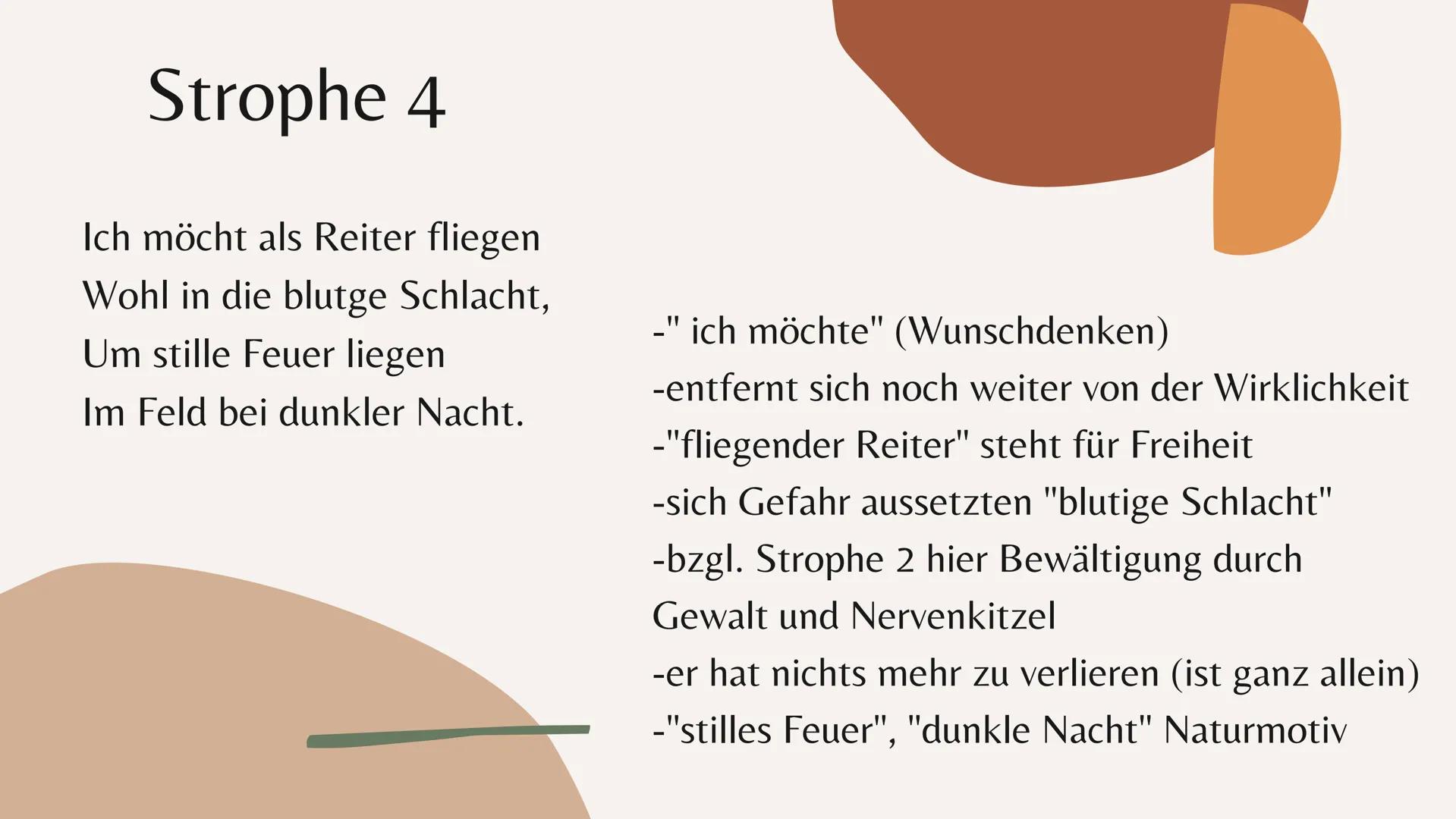 Strophe 4

Ich möcht als Reiter fliegen
Wohl in die blutge Schlacht,
Um stille Feuer liegen
Im Feld bei dunkler Nacht.

-" ich möchte" (Wunschdenken)
-entfernt sich noch weiter von der Wirklichkeit
-"fliegender Reiter" steht für Freiheit
-sich Gefahr aussetzten "blutige Schlacht"
-bzgl. Strophe 2 hier Bewältigung durch Gewalt und Nervenkitzel
-er hat nichts mehr zu verlieren (ist ganz allein)
-"stilles Feuer", "dunkle Nacht" Naturmotiv